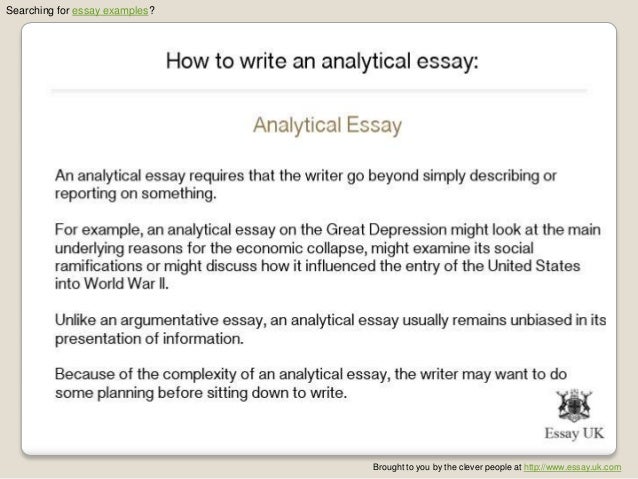 Searching for essay examples?

How to write an analytical essay:

Analytical Essay

An analytical essay requires that the writer go beyond simply describing or reporting on something.

For example, an analytical essay on the Great Depression might look at the main underlying reasons for the economic collapse, might examine its social ramifications or might discuss how it influenced the entry of the United States into World War II.

Unlike an argumentative essay, an analytical essay usually remains unbiased in its presentation of information.

Because of the complexity of an analytical essay, the writer may want to do some planning before sitting down to write.

Essay UK

Brought to you by the clever people at http://www.essay.uk.com